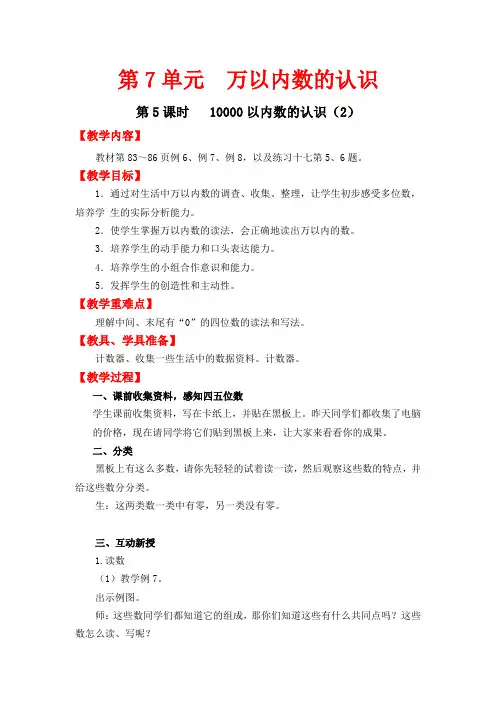 第 7 单元　万以内数的认识

第 5 课时　10000 以内数的认识（2）

【教学内容】

教材第 83～86 页例 6、例 7、例 8，以及练习十七第 5、6 题。

【教学目标】

1．通过对生活中万以内数的调查、收集、整理，让学生初步感受多位数，培养学 生的实际分析能力。

2．使学生掌握万以内数的读法，会正确地读出万以内的数。

3．培养学生的动手能力和口头表达能力。

4．培养学生的小组合作意识和能力。

5．发挥学生的创造性和主动性。

【教学重难点】

理解中间、末尾有“0”的四位数的读法和写法。

【教具、学具准备】

计数器、收集一些生活中的数据资料。计数器。

【教学过程】

一、课前收集资料，感知四五位数

学生课前收集资料，写在卡纸上，并贴在黑板上。昨天同学们都收集了电脑的价格，现在请同学将它们贴到黑板上来，让大家来看看你的成果。

二、分类

黑板上有这么多数，请你先轻轻的试着读一读，然后观察这些数的特点，并给这些数分分类。

生：这两类数一类中有零，另一类没有零。

三、互动新授

1.读数

（1）教学例 7。

出示例图。

师：这些数同学们都知道它的组成，那你们知道这些有什么共同点吗？这些数怎么读、写呢？